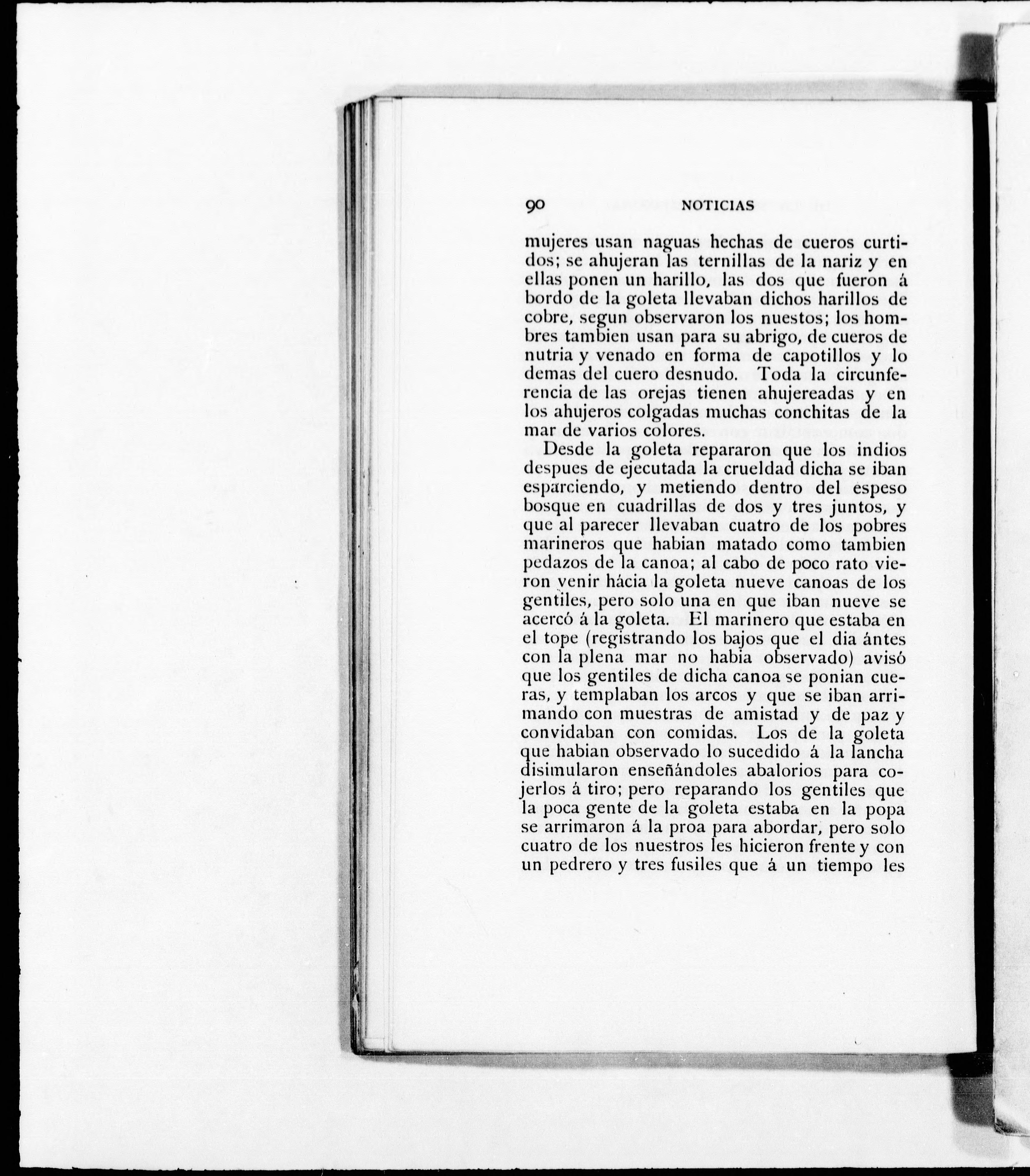 90 NOTICIAS

mujeres usan naguas hechas de cueros curtidos; se ahujeran las ternillas de la nariz y en ellas ponen un harillo, las dos que fueron á bordo de la goleta llevaban dichos harillos de cobre, segun observaron los nuestos; los hombres tambien usan para su abrigo, de cueros de nutria y venado en forma de capotillos y lo demas del cuero desnudo. Toda la circunferencia de las orejas tienen ahujereadas y en los ahujeros colgadas muchas conchitas de la mar de varios colores.

Desde la goleta repararon que los indios despues de ejecutada la crueldad dicha se iban esparciendo, y metiendo dentro del espeso bosque en cuadrillas de dos y tres juntos, y que al parecer llevaban cuatro de los pobres marineros que habian matado como tambien pedazos de la canoa; al cabo de poco rato vieron venir hácia la goleta nueve canoas de los gentiles, pero solo una en que iban nueve se acercó á la goleta. El marinero que estaba en el tope (registrando los bajos que el dia ántes con la plena mar no habia observado) avisó que los gentiles de dicha canoa se ponian cueras, y templaban los arcos y que se iban arrimando con muestras de amistad y de paz y convidaban con comidas. Los de la goleta que habian observado lo sucedido á la lancha disimularon enseñándoles abalorios para cojerlos á tiro; pero reparando los gentiles que la poca gente de la goleta estaba en la popa se arrimaron á la proa para abordar, pero solo cuatro de los nuestros les hicieron frente y con un pedrero y tres fusiles que á un tiempo les